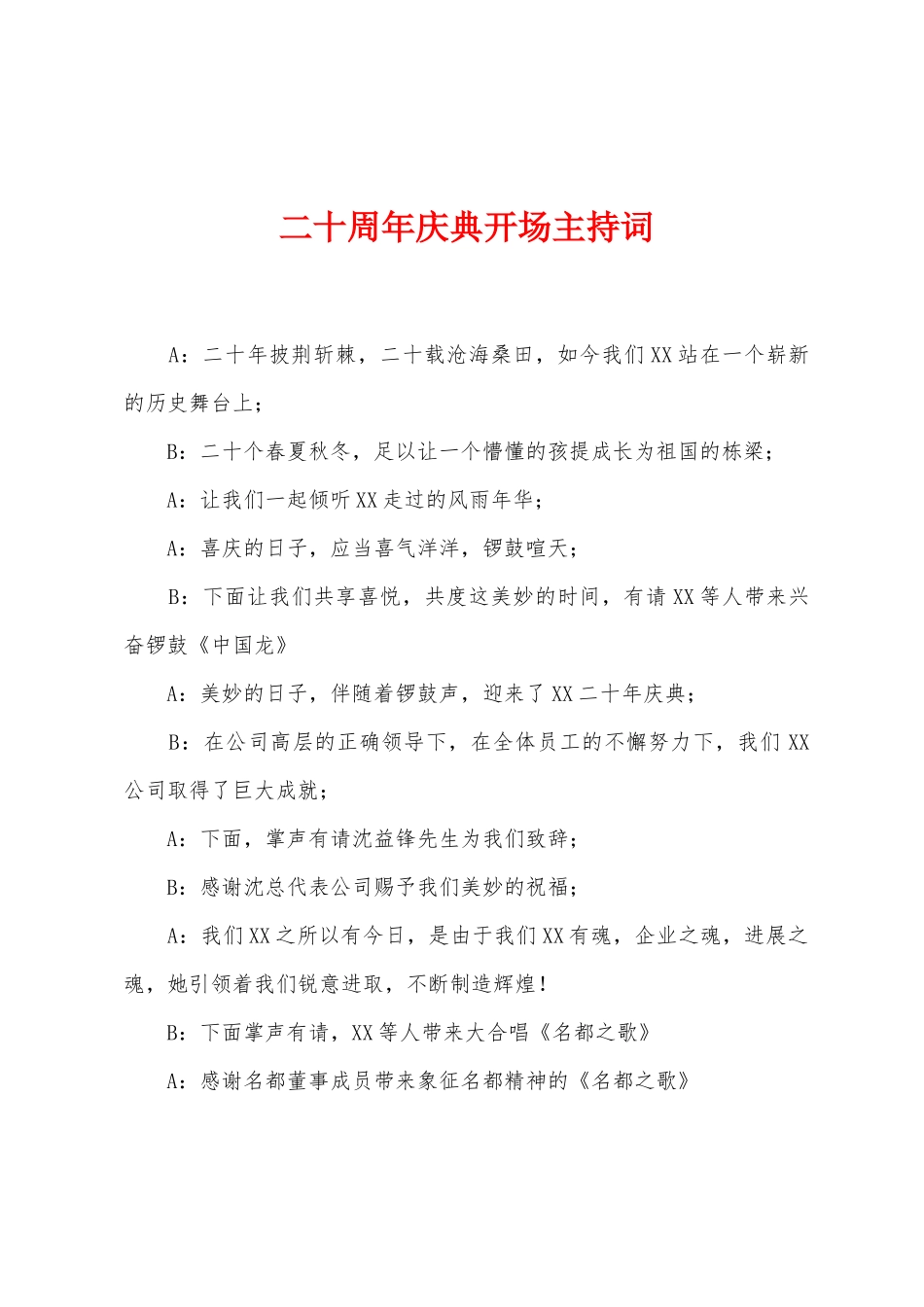 二十周年庆典开场主持词

A：二十年披荆斩棘，二十载沧海桑田，如今我们XX站在一个崭新的历史舞台上；

B：二十个春夏秋冬，足以让一个懵懂的孩提成长为祖国的栋梁；

A：让我们一起倾听XX走过的风雨年华；

A：喜庆的日子，应当喜气洋洋，锣鼓喧天；

B：下面让我们共享喜悦，共度这美妙的时间，有请XX等人带来兴奋锣鼓《中国龙》

A：美妙的日子，伴随着锣鼓声，迎来了XX二十年庆典；

B：在公司高层的正确领导下，在全体员工的不懈努力下，我们XX公司取得了巨大成就；

A：下面，掌声有请沈益锋先生为我们致辞；

B：感谢沈总代表公司赐予我们美妙的祝福；

A：我们XX之所以有今日，是由于我们XX有魂，企业之魂，进展之魂，她引领着我们锐意进取，不断制造辉煌！

B：下面掌声有请，XX等人带来大合唱《名都之歌》

A：感谢名都董事成员带来象征名都精神的《名都之歌》